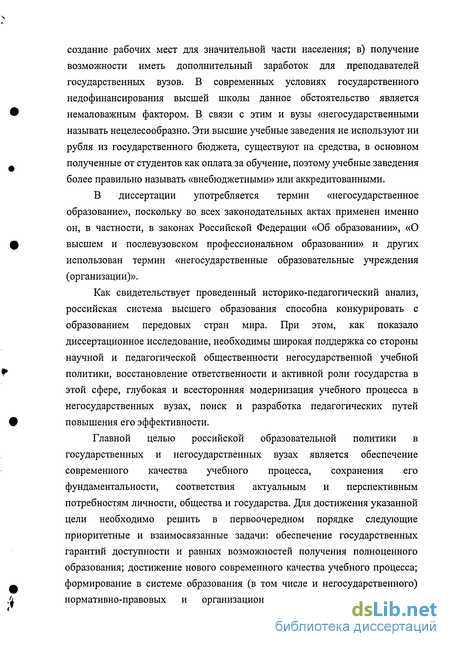 создание рабочих мест для значительной части населения; в) получение возможности иметь дополнительный заработок для преподавателей государственных вузов. В современных условиях государственного недофинансирования высшей школы данное обстоятельство является немаловажным фактором. В связи с этим и вузы «негосударственными называть нецелесообразно. Эти высшие учебные заведения не используют ни рубля из государственного бюджета, существуют на средства, в основном полученные от студентов как оплата за обучение, поэтому учебные заведения более правильно называть «внебюджетными» или аккредитованными.

В диссертации употребляется термин «негосударственное образование», поскольку во всех законодательных актах применен именно он, в частности, в законах Российской Федерации «Об образовании», «О высшем и послевузовском профессиональном образовании» и других использован термин «негосударственные образовательные учреждения (организации)».

Как свидетельствует проведенный историко-педагогический анализ, российская система высшего образования способна конкурировать с образованием передовых стран мира. При этом, как показало диссертационное исследование, необходимы широкая поддержка со стороны научной и педагогической общественности негосударственной учебной политики, восстановление ответственности и активной роли государства в этой сфере, глубокая и всесторонняя модернизация учебного процесса в негосударственных вузах, поиск и разработка педагогических путей повышения его эффективности.

Главной целью российской образовательной политики в государственных и негосударственных вузах является обеспечение современного качества учебного процесса, сохранения его фундаментальности, соответствия актуальным и перспективным потребностям личности, общества и государства. Для достижения указанной цели необходимо решить в первоочередном порядке следующие приоритетные и взаимосвязанные задачи: обеспечение государственных гарантий доступности и равных возможностей получения полноценного образования; достижение нового современного качества учебного процесса; формирование в системе образования (в том числе и негосударственного) нормативно-правовых и организацион

dsLib.net
библиотека диссертаций